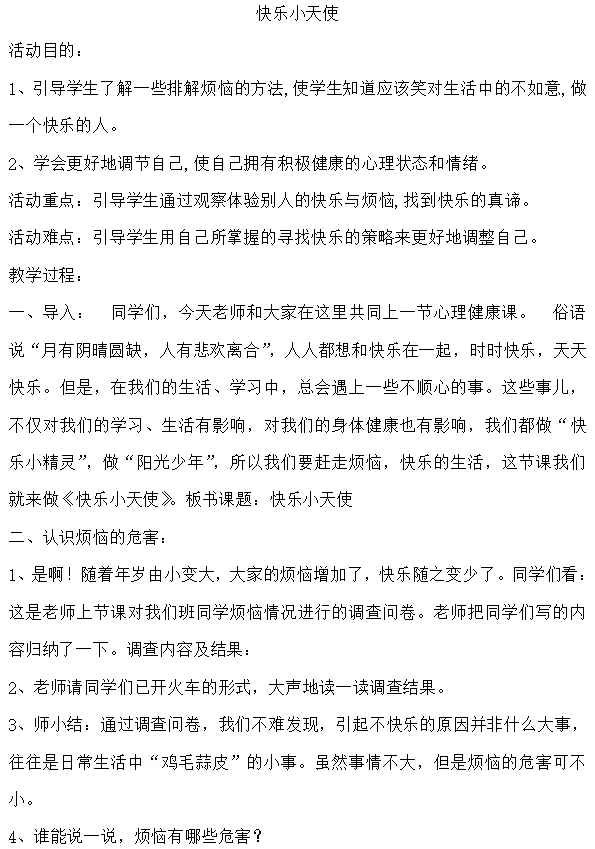 快乐小天使

活动目的：

1、引导学生了解一些排解烦恼的方法，使学生知道应该笑对生活中的不如意，做一个快乐的人。

2、学会更好地调节自己，使自己拥有积极健康的心理状态和情绪。

活动重点：引导学生通过观察体验别人的快乐与烦恼，找到快乐的真谛。

活动难点：引导学生用自己所掌握的寻找快乐的策略来更好地调整自己。

教学过程：

一、导入： 同学们，今天老师和大家在这里共同上一节心理健康课。 俗语说“月有阴晴圆缺，人有悲欢离合”，人人都想和快乐在一起，时时快乐，天天快乐。但是，在我们的生活、学习中，总会遇上一些不顺心的事。这些事儿，不仅对我们的学习、生活有影响，对我们的身体健康也有影响，我们都做“快乐小精灵”，做“阳光少年”，所以我们要赶走烦恼，快乐的生活，这节课我们就来做《快乐小天使》。板书课题：快乐小天使

二、认识烦恼的危害：

1、是啊！随着年岁由小变大，大家的烦恼增加了，快乐随之变少了。同学们看：这是老师上节课对我们班同学烦恼情况进行的调查问卷。老师把同学们写的内容归纳了一下。调查内容及结果：

2、老师请同学们已开火车的形式，大声地读一读调查结果。

3、师小结：通过调查问卷，我们不难发现，引起不快乐的原因并非什么大事，往往是日常生活中“鸡毛蒜皮”的小事。虽然事情不大，但是烦恼的危害可不小。

4、谁能说一说，烦恼有哪些危害？